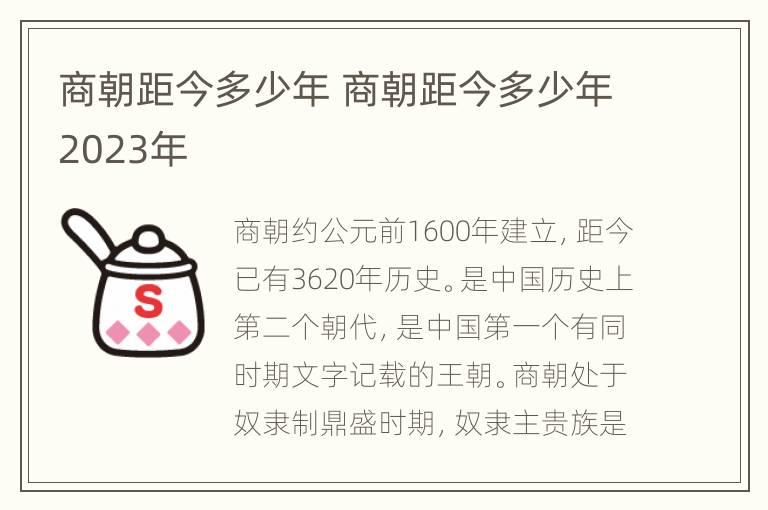 商朝距今多少年 商朝距今多少年2023年

S

商朝约公元前1600年建立，距今已有3620年历史。是中国历史上第二个朝代，是中国第一个有同时期文字记载的王朝。商朝处于奴隶制鼎盛时期，奴隶主贵族是